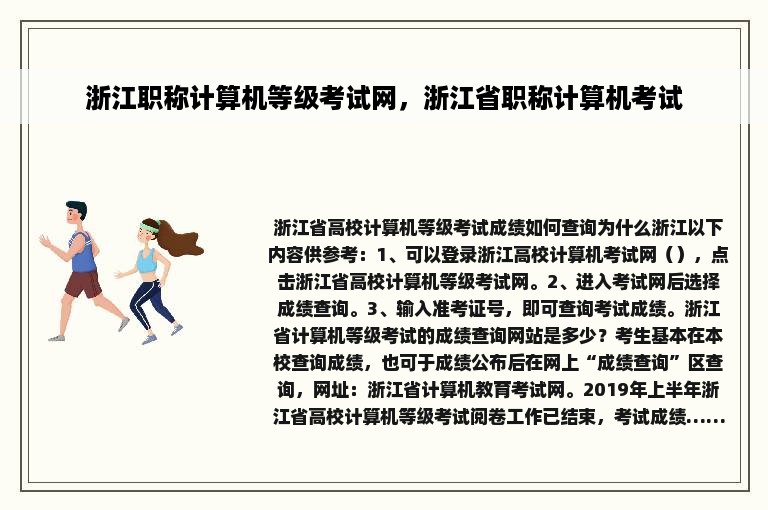 浙江职称计算机等级考试网，浙江省职称计算机考试

浙江省高校计算机等级考试成绩如何查询为什么浙江以下内容供参考：1、可以登录浙江高校计算机考试网（），点击浙江省高校计算机等级考试网。2、进入考试网后选择成绩查询。3、输入准考证号，即可查询考试成绩。浙江省计算机等级考试的成绩查询网站是多少？考生基本在本校查询成绩，也可于成绩公布后在网上“成绩查询”区查询，网址：浙江省计算机教育考试网。2019年上半年浙江省高校计算机等级考试阅卷工作已结束，考试成绩......